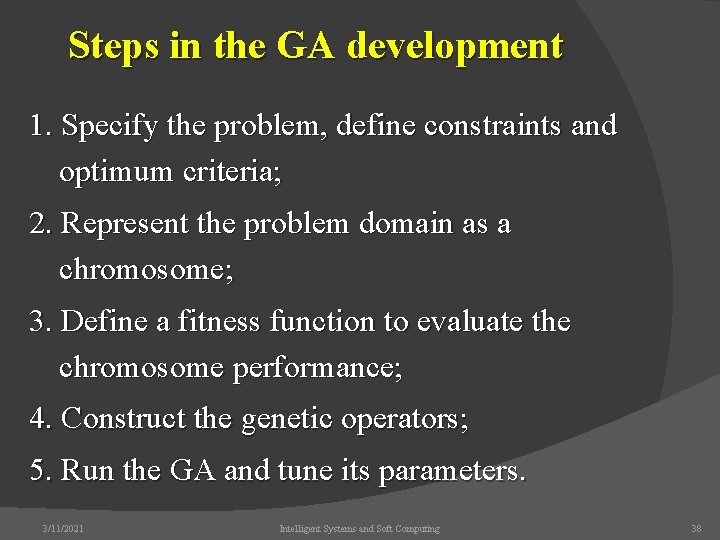 Steps in the GA development

1. Specify the problem, define constraints and optimum criteria;

2. Represent the problem domain as a chromosome;

3. Define a fitness function to evaluate the chromosome performance;

4. Construct the genetic operators;

5. Run the GA and tune its parameters.

3/11/2021

Intelligent Systems and Soft Computing

38